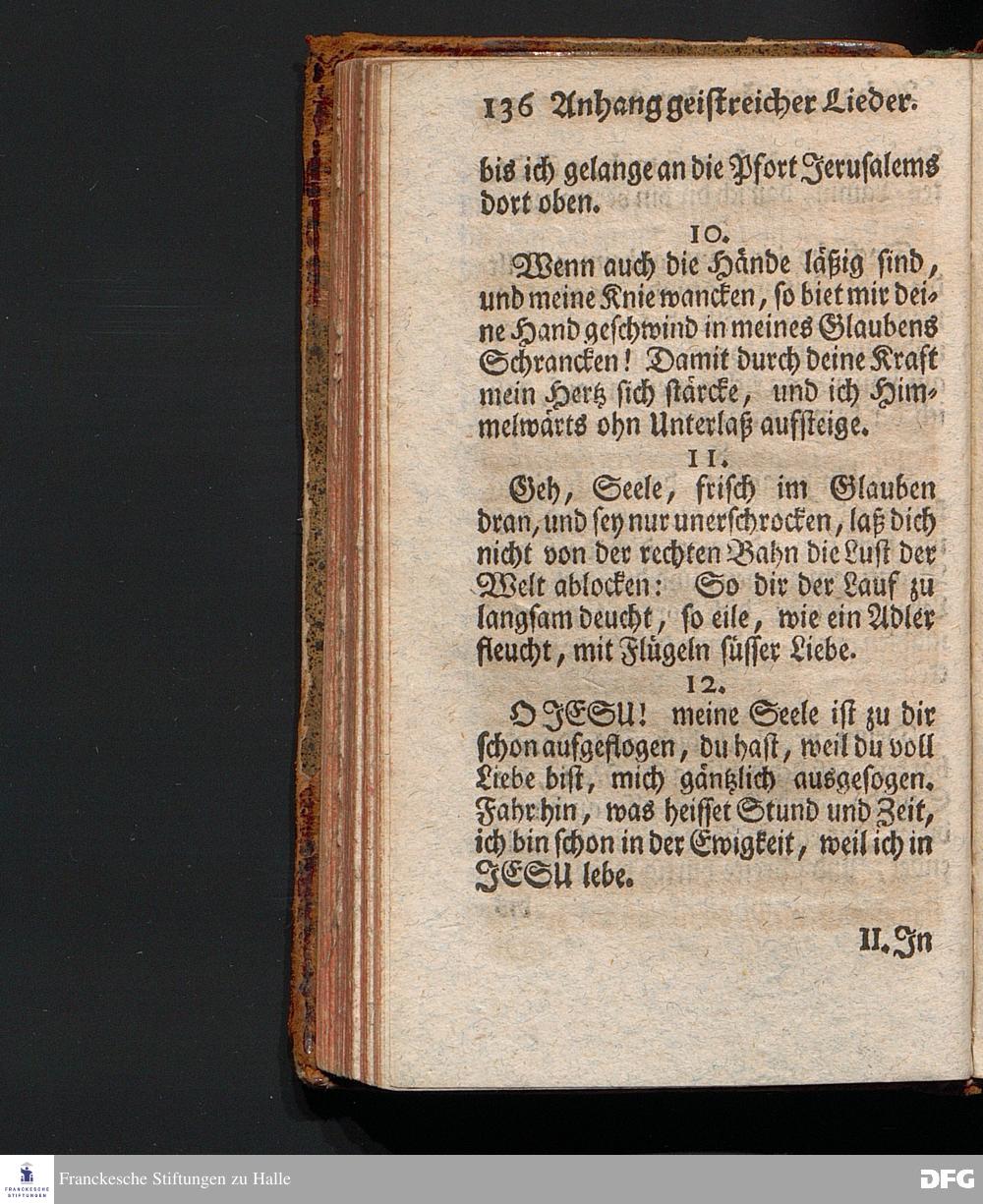 136 Anhang geistreicher Lieder.

bis ich gelange an die Pfort Jerusalems dort oben.

10.

Wenn auch die Hände läßig sind, und meine Knie wancken, so biet mir deine Hand geschwind in meines Glaubens Schrancken! Damit durch deine Kraft mein Hertz sich stärcke, und ich Himmelwärts ohn Unterlaß aufsteige.

11.

Geh, Seele, frisch im Glauben dran, und sey nur unerschrocken, laß dich nicht von der rechten Bahn die Lust der Welt ablocken: So dir der Lauf zu langsam deucht, so eile, wie ein Adler fleucht, mit Flügeln süsser Liebe.

12.

O JESU! meine Seele ist zu dir schon aufgeflogen, du hast, weil du voll Liebe bist, mich gäntzlich ausgesogen. Fahr hin, was heisset Stund und Zeit, ich bin schon in der Ewigkeit, weil ich in JESU lebe.

II. In

FRANCKESCHE STIFTUNGEN

Franckesche Stiftungen zu Halle

DFG